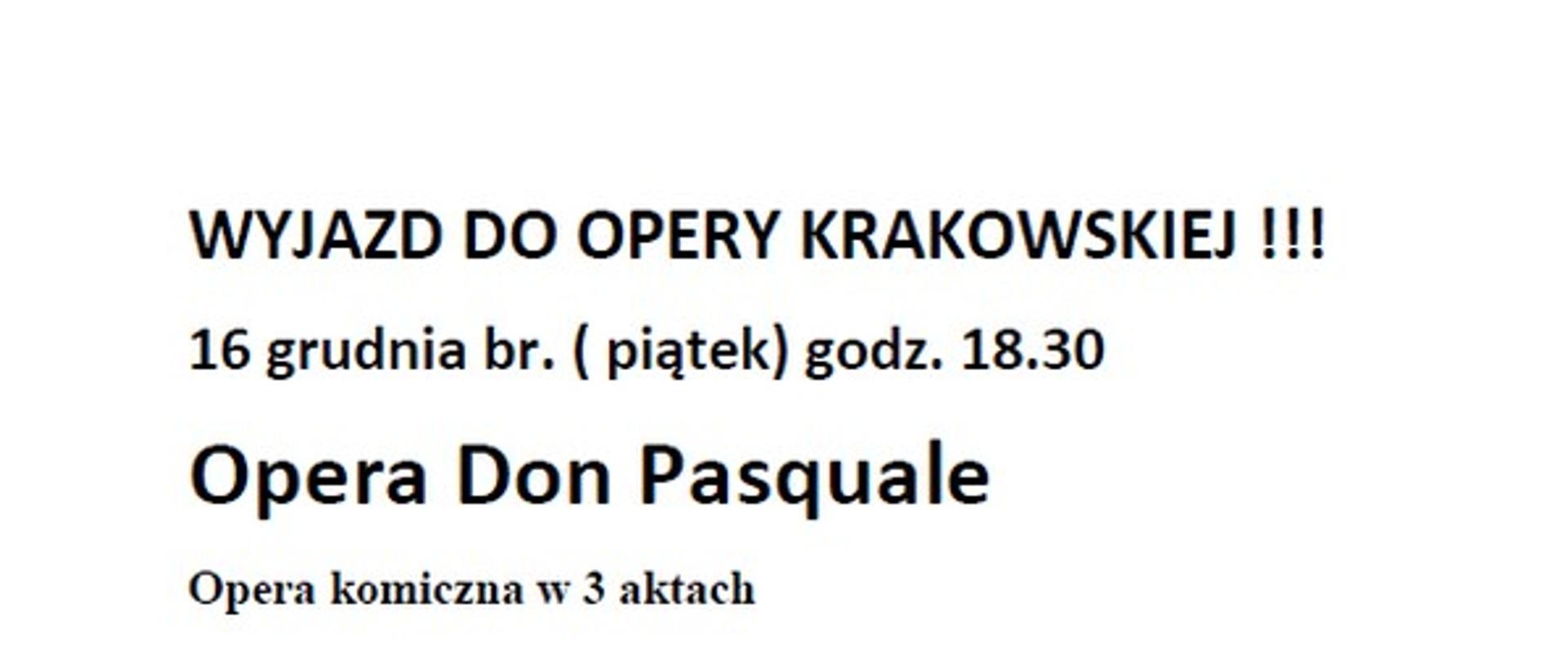 WYJAZD DO OPERY KRAKOWSKIEJ !!!

16 grudnia br. ( piątek) godz. 18.30

Opera Don Pasquale

Opera komiczna w 3 aktach